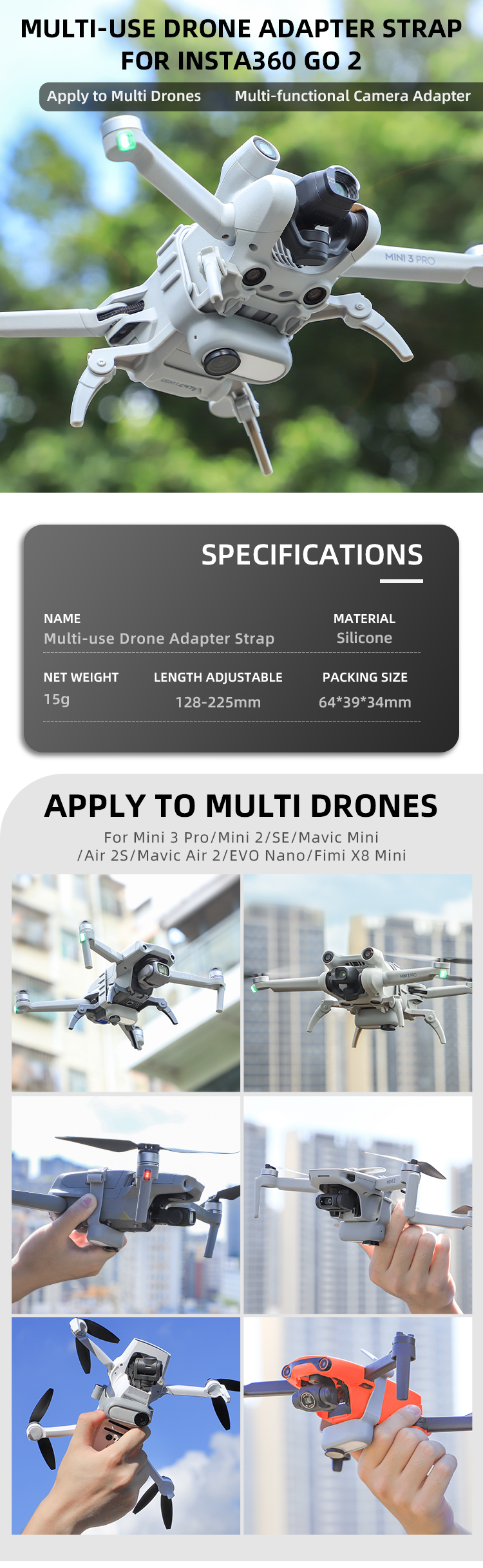 MULTI-USE DRONE ADAPTER STRAP FOR INSTA360 GO 2

Apply to Multi Drones Multi-functional Camera Adapter

MINI 3 PRO

SPECIFICATIONS

NAME
Multi-use Drone Adapter Strap

MATERIAL
Silicone

NET WEIGHT
15g

LENGTH ADJUSTABLE
128-225mm

PACKING SIZE
64*39*34mm

APPLY TO MULTI DRONES

For Mini 3 Pro/Mini 2/SE/Mavic Mini /Air 2S/Mavic Air 2/EVO Nano/Fimi X8 Mini